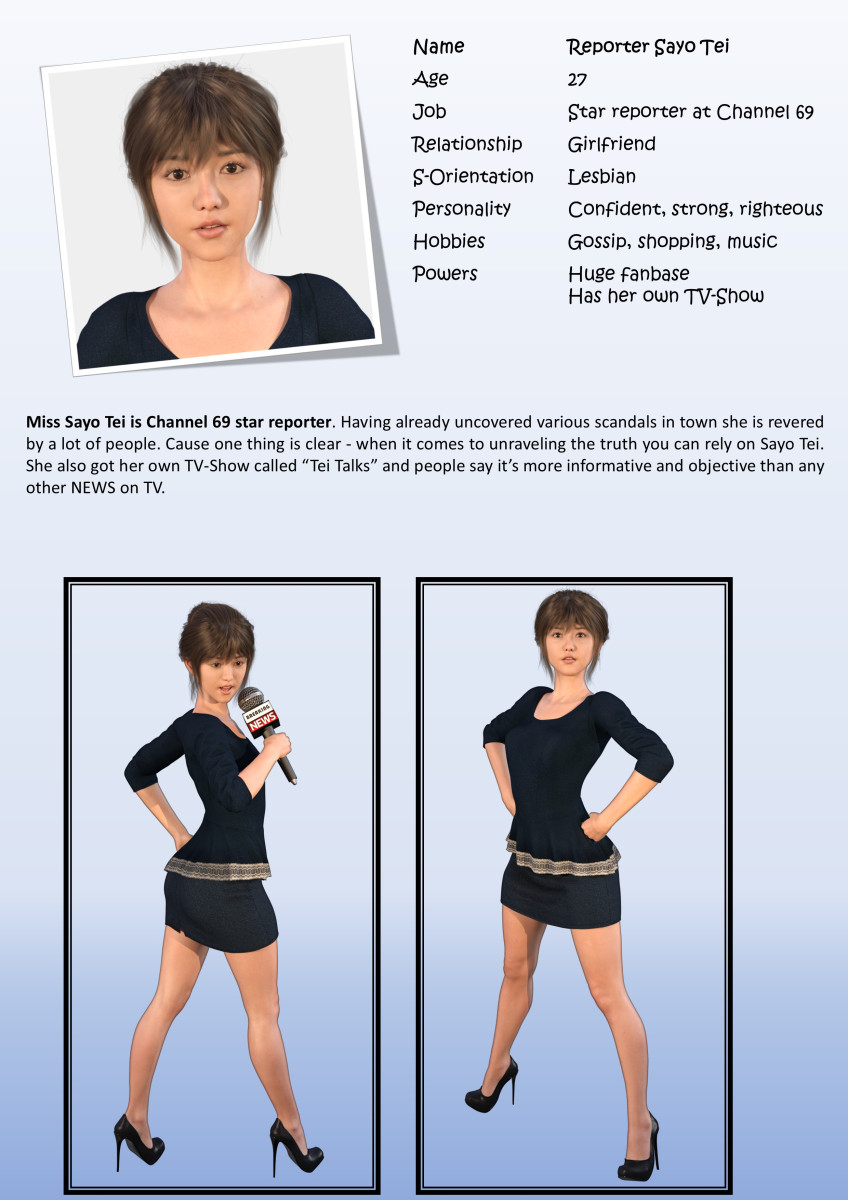 Name
Reporter Sayo Tei
Age
27
Job
Star reporter at Channel 69
Relationship
Girlfriend
S-Orientation
Lesbian
Personality
Confident, strong, righteous
Hobbies
Gossip, shopping, music
Powers
Huge fanbase
Has her own TV-Show

Miss Sayo Tei is Channel 69 star reporter. Having already uncovered various scandals in town she is revered by a lot of people. Cause one thing is clear - when it comes to unraveling the truth you can rely on Sayo Tei. She also got her own TV-Show called "Tei Talks" and people say it's more informative and objective than any other NEWS on TV.

BREAKING NEWS